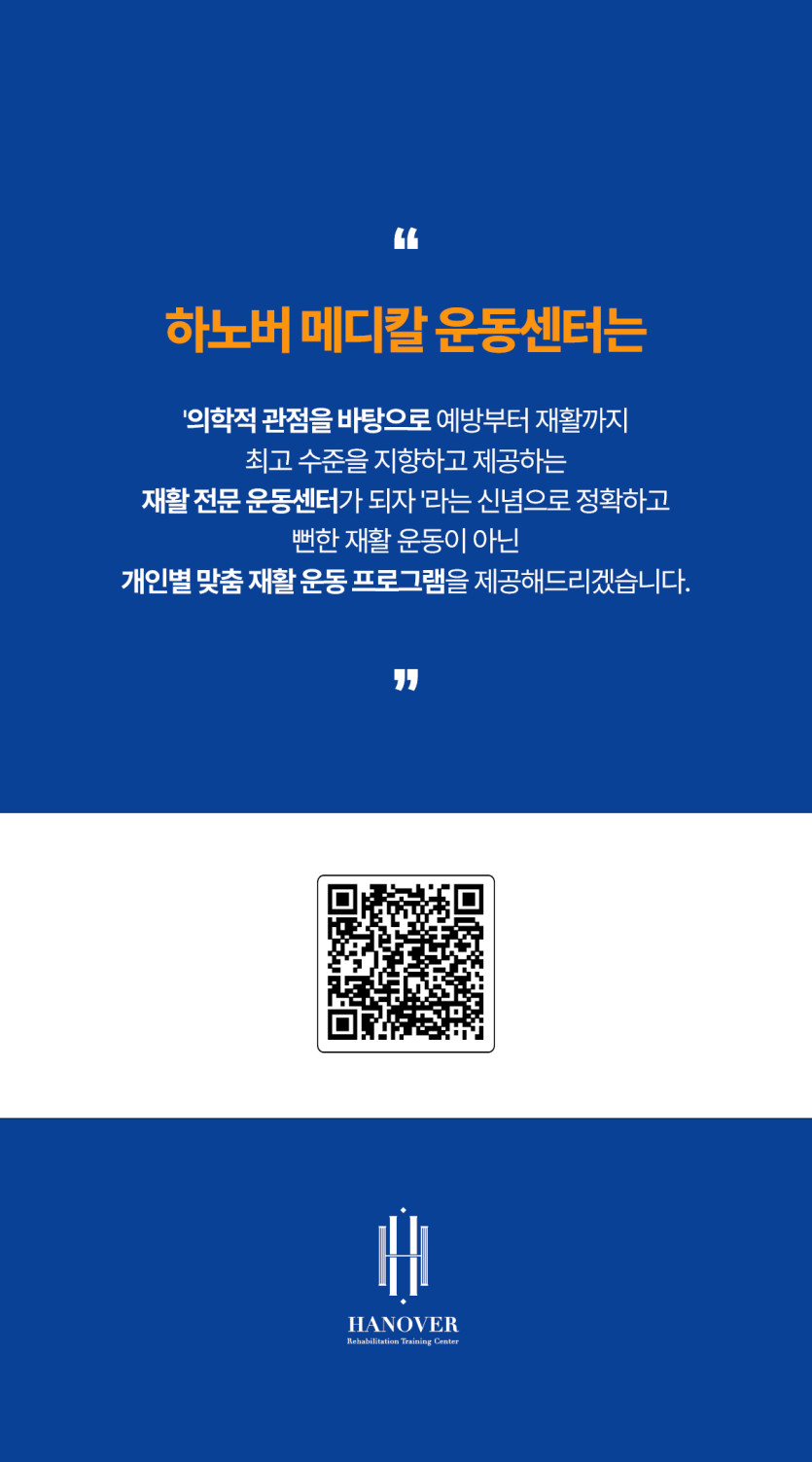 "

하노버 메디칼 운동센터는

'의학적 관점을 바탕으로 예방부터 재활까지 최고 수준을 지향하고 제공하는 재활 전문 운동센터가 되자 '라는 신념으로 정확하고 뻔한 재활 운동이 아닌 개인별 맞춤 재활 운동 프로그램을 제공해드리겠습니다.

"

HANOVER
Rehabilitation Training Center